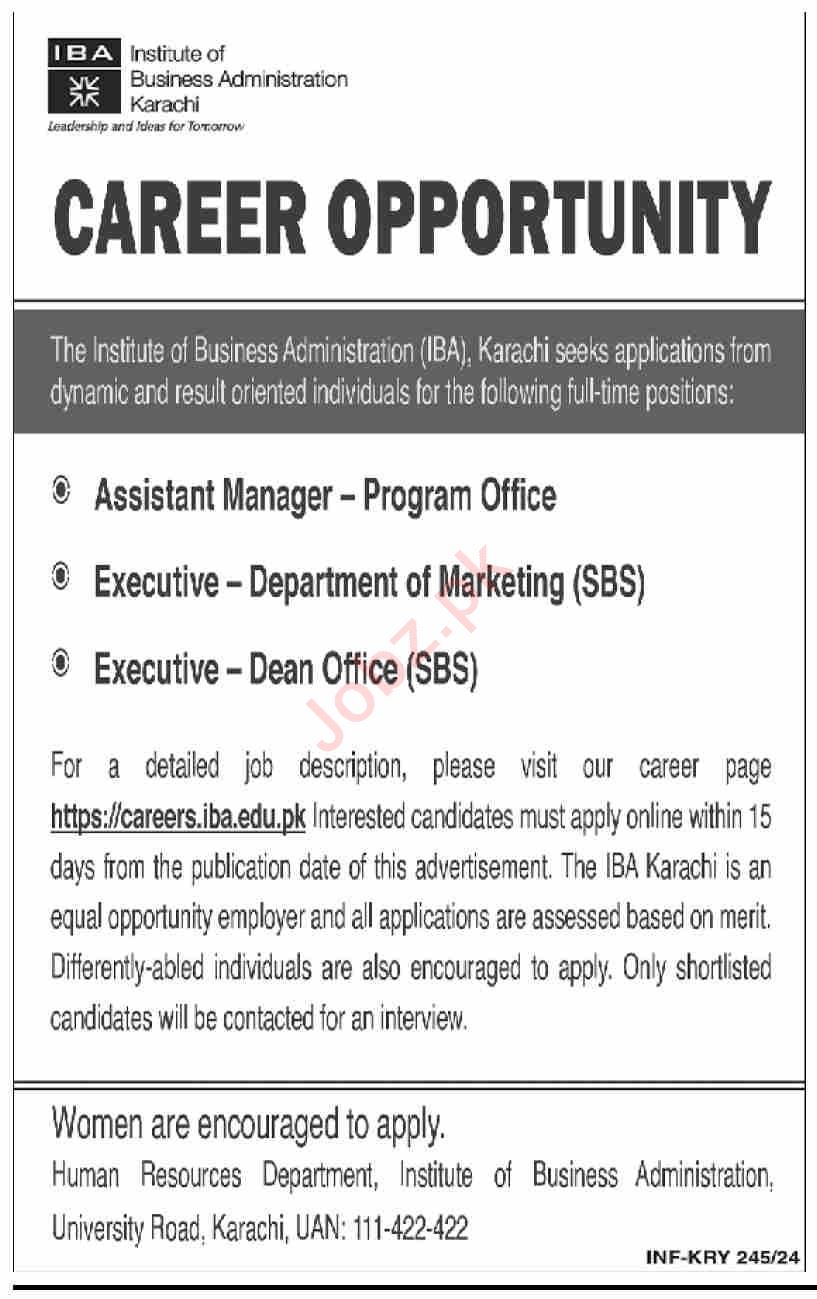 IBA Institute of Business Administration Karachi
Leadership and Ideas for Tomorrow

CAREER OPPORTUNITY

The Institute of Business Administration (IBA), Karachi seeks applications from dynamic and result oriented individuals for the following full-time positions:

Assistant Manager – Program Office

Executive – Department of Marketing (SBS)

Executive – Dean Office (SBS)

Jobz.pk

For a detailed job description, please visit our career page https://careers.iba.edu.pk Interested candidates must apply online within 15 days from the publication date of this advertisement. The IBA Karachi is an equal opportunity employer and all applications are assessed based on merit. Differently-abled individuals are also encouraged to apply. Only shortlisted candidates will be contacted for an interview.

Women are encouraged to apply.
Human Resources Department, Institute of Business Administration, University Road, Karachi, UAN: 111-422-422

INF-KRY 245/24